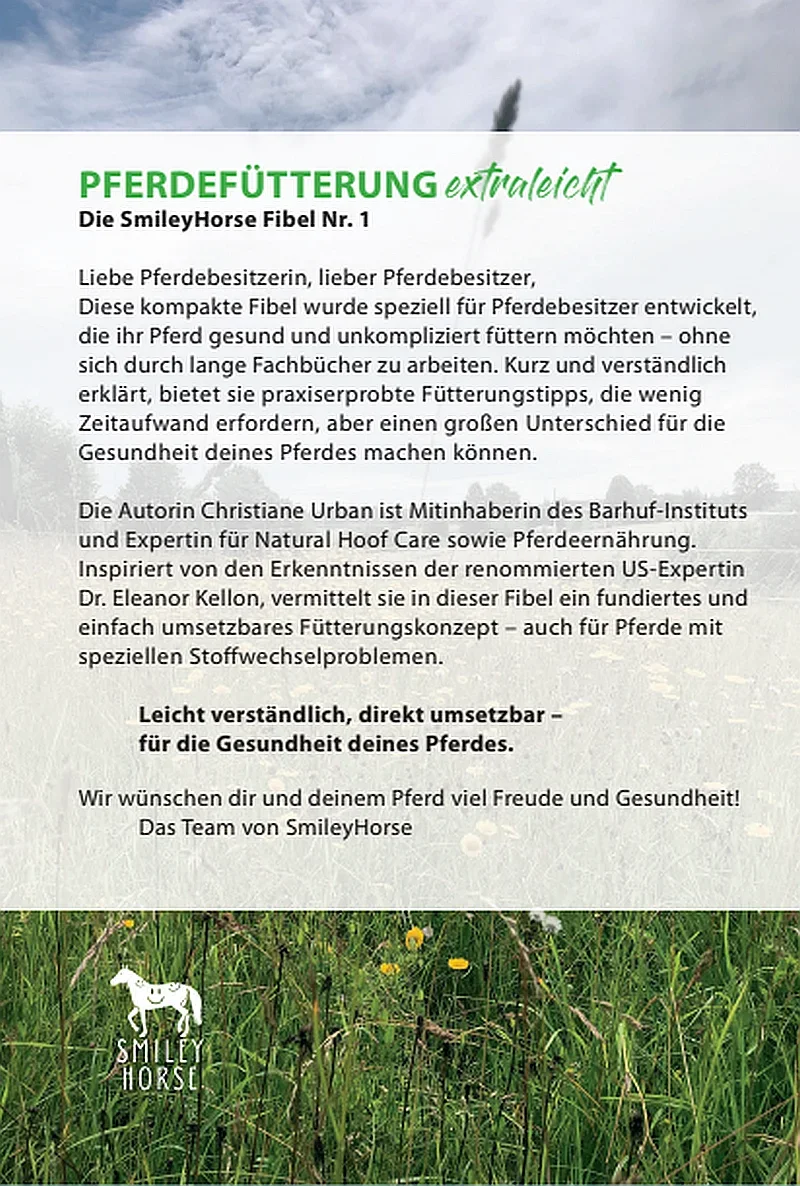 PFERDEFÜTTERUNG extraleicht
Die SmileyHorse Fibel Nr. 1

Liebe Pferdebesitzerin, lieber Pferdebesitzer,
Diese kompakte Fibel wurde speziell für Pferdebesitzer entwickelt, die ihr Pferd gesund und unkompliziert füttern möchten – ohne sich durch lange Fachbücher zu arbeiten. Kurz und verständlich erklärt, bietet sie praxiserprobte Fütterungstipps, die wenig Zeitaufwand erfordern, aber einen großen Unterschied für die Gesundheit deines Pferdes machen können.

Die Autorin Christiane Urban ist Mitinhaberin des Barhuf-Instituts und Expertin für Natural Hoof Care sowie Pferdeernährung. Inspiriert von den Erkenntnissen der renommierten US-Expertin Dr. Eleanor Kellon, vermittelt sie in dieser Fibel ein fundiertes und einfach umsetzbares Fütterungskonzept – auch für Pferde mit speziellen Stoffwechselproblemen.

Leicht verständlich, direkt umsetzbar – für die Gesundheit deines Pferdes.

Wir wünschen dir und deinem Pferd viel Freude und Gesundheit!
Das Team von SmileyHorse

SMILEY HORSE